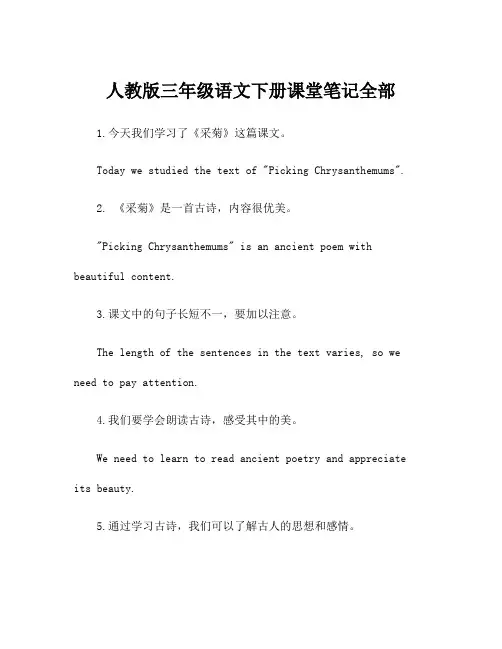 人教版三年级语文下册课堂笔记全部

1.今天我们学习了《采菊》这篇课文。

Today we studied the text of "Picking Chrysanthemums".

2. 《采菊》是一首古诗，内容很优美。

"Picking Chrysanthemums" is an ancient poem with beautiful content.

3.课文中的句子长短不一，要加以注意。

The length of the sentences in the text varies, so we need to pay attention.

4.我们要学会朗读古诗，感受其中的美。

We need to learn to read ancient poetry and appreciate its beauty.

5.通过学习古诗，我们可以了解古人的思想和感情。